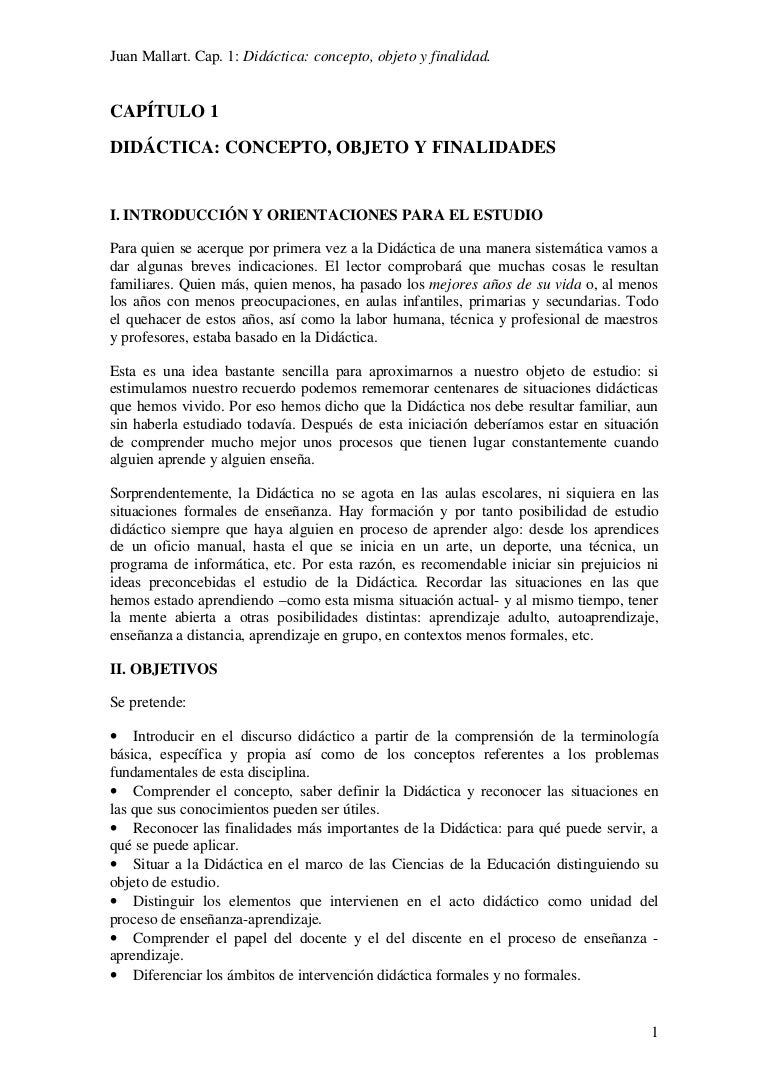 Juan Mallart. Cap. 1: Didáctica: concepto, objeto y finalidad.

CAPÍTULO 1

DIDÁCTICA: CONCEPTO, OBJETO Y FINALIDADES

I. INTRODUCCIÓN Y ORIENTACIONES PARA EL ESTUDIO

Para quien se acerque por primera vez a la Didáctica de una manera sistemática vamos a dar algunas breves indicaciones. El lector comprobará que muchas cosas le resultan familiares. Quien más, quien menos, ha pasado los mejores años de su vida o, al menos los años con menos preocupaciones, en aulas infantiles, primarias y secundarias. Todo el quehacer de estos años, así como la labor humana, técnica y profesional de maestros y profesores, estaba basado en la Didáctica.

Esta es una idea bastante sencilla para aproximarnos a nuestro objeto de estudio: si estimulamos nuestro recuerdo podemos rememorar centenares de situaciones didácticas que hemos vivido. Por eso hemos dicho que la Didáctica nos debe resultar familiar, aun sin haberla estudiado todavía. Después de esta iniciación deberíamos estar en situación de comprender mucho mejor unos procesos que tienen lugar constantemente cuando alguien aprende y alguien enseña.

Sorprendentemente, la Didáctica no se agota en las aulas escolares, ni siquiera en las situaciones formales de enseñanza. Hay formación y por tanto posibilidad de estudio didáctico siempre que haya alguien en proceso de aprender algo: desde los aprendices de un oficio manual, hasta el que se inicia en un arte, un deporte, una técnica, un programa de informática, etc. Por esta razón, es recomendable iniciar sin prejuicios ni ideas preconcebidas el estudio de la Didáctica. Recordar las situaciones en las que hemos estado aprendiendo –como esta misma situación actual- y al mismo tiempo, tener la mente abierta a otras posibilidades distintas: aprendizaje adulto, autoaprendizaje, enseñanza a distancia, aprendizaje en grupo, en contextos menos formales, etc.

II. OBJETIVOS

Se pretende:

• Introducir en el discurso didáctico a partir de la comprensión de la terminología básica, específica y propia así como de los conceptos referentes a los problemas fundamentales de esta disciplina.
• Comprender el concepto, saber definir la Didáctica y reconocer las situaciones en las que sus conocimientos pueden ser útiles.
• Reconocer las finalidades más importantes de la Didáctica: para qué puede servir, a qué se puede aplicar.
• Situar a la Didáctica en el marco de las Ciencias de la Educación distinguiendo su objeto de estudio.
• Distinguir los elementos que intervienen en el acto didáctico como unidad del proceso de enseñanza-aprendizaje.
• Comprender el papel del docente y el del discente en el proceso de enseñanza - aprendizaje.
• Diferenciar los ámbitos de intervención didáctica formales y no formales.

1